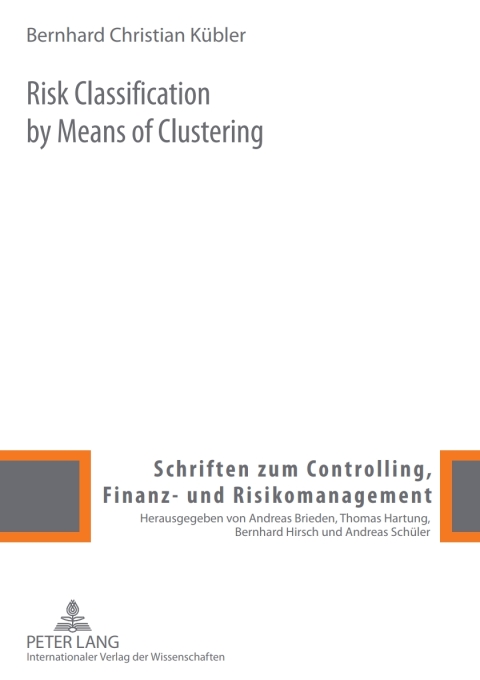 Bernhard Christian Kübler

Risk Classification by Means of Clustering

Schriften zum Controlling, Finanz- und Risikomanagement

Herausgegeben von Andreas Brieden, Thomas Hartung, Bernhard Hirsch und Andreas Schüler

PETER LANG
Internationaler Verlag der Wissenschaften